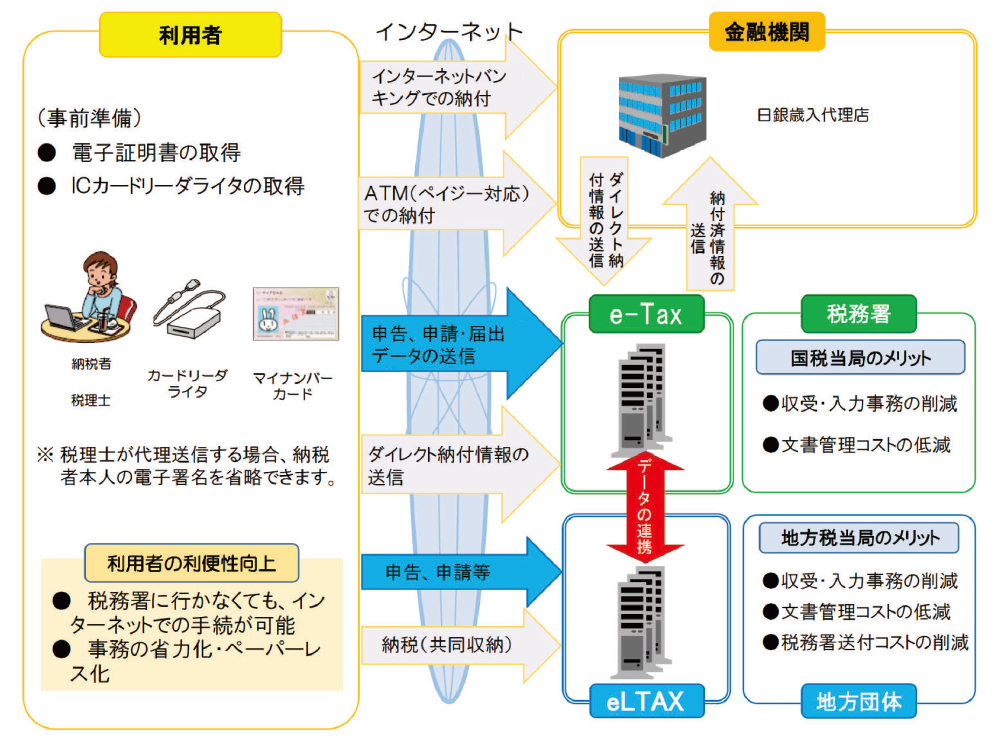 利用者

（事前準備）
● 電子証明書の取得
● ICカードリーダライタの取得

納税者
税理士

カードリーダライタ

マイナンバーカード

※ 税理士が代理送信する場合、納税者本人の電子署名を省略できます。

利用者の利便性向上
● 税務署に行かなくても、インターネットでの手続が可能
● 事務の省力化・ペーパーレス化

インターネット

インターネットバンキングでの納付

ATM（ペイジー対応）での納付

申告、申請･届出データの送信

ダイレクト納付情報の送信

申告、申請等

納税（共同収納）

金融機関

日銀歳入代理店

ダイレクト納付情報の送信

納付済情報の送信

e-Tax

データの連携

eLTAX

税務署

国税当局のメリット
●収受・入力事務の削減
●文書管理コストの低減

地方税当局のメリット
●収受・入力事務の削減
●文書管理コストの低減
●税務署送付コストの削減

地方団体